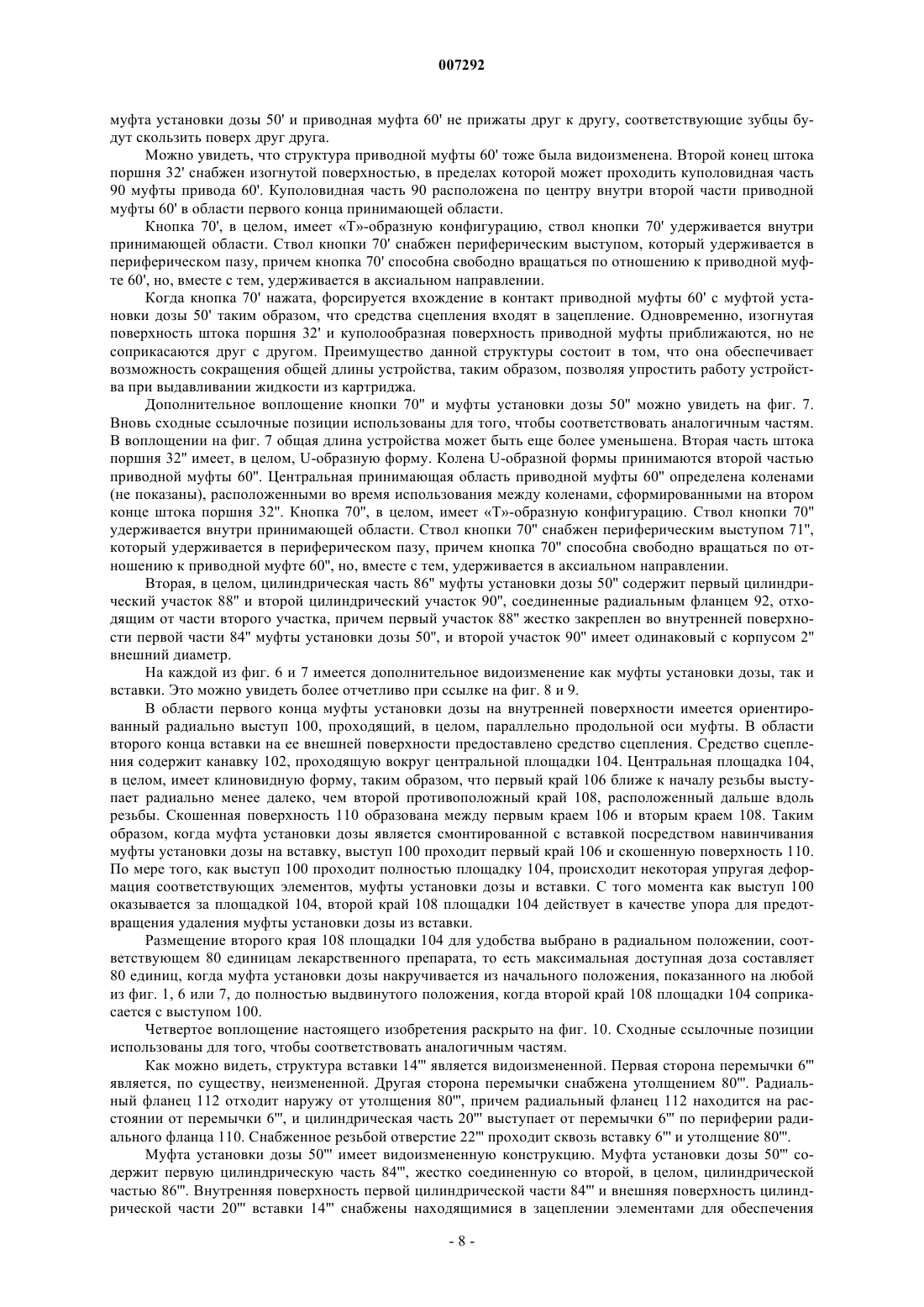 007292

муфта установки дозы 50' и приводная муфта 60' не прижаты друг к другу, соответствующие зубцы будут скользить поверх друг друга.

Можно увидеть, что структура приводной муфты 60' тоже была видоизменена. Второй конец штока поршня 32' снабжен изогнутой поверхностью, в пределах которой может проходить куполовидная часть 90 муфты привода 60'. Куполовидная часть 90 расположена по центру внутри второй части приводной муфты 60' в области первого конца принимающей области.

Кнопка 70', в целом, имеет «Т»-образную конфигурацию, ствол кнопки 70' удерживается внутри принимающей области. Ствол кнопки 70' снабжен периферическим выступом, который удерживается в периферическом пазу, причем кнопка 70' способна свободно вращаться по отношению к приводной муфте 60', но, вместе с тем, удерживается в аксиальном направлении.

Когда кнопка 70' нажата, форсируется вхождение в контакт приводной муфты 60' с муфтой установки дозы 50' таким образом, что средства сцепления входят в зацепление. Одновременно, изогнутая поверхность штока поршня 32' и куполообразная поверхность приводной муфты приближаются, но не соприкасаются друг с другом. Преимущество данной структуры состоит в том, что она обеспечивает возможность сокращения общей длины устройства, таким образом, позволяя упростить работу устройства при выдавливании жидкости из картриджа.

Дополнительное воплощение кнопки 70" и муфты установки дозы 50" можно увидеть на фиг. 7. Вновь сходные ссылочные позиции использованы для того, чтобы соответствовать аналогичным частям. В воплощении на фиг. 7 общая длина устройства может быть еще более уменьшена. Вторая часть штока поршня 32" имеет, в целом, U-образную форму. Колена U-образной формы принимаются второй частью приводной муфты 60". Центральная принимающая область приводной муфты 60" определена коленами (не показаны), расположенными во время использования между коленами, сформированными на втором конце штока поршня 32". Кнопка 70", в целом, имеет «Т»-образную конфигурацию. Ствол кнопки 70" удерживается внутри принимающей области. Ствол кнопки 70" снабжен периферическим выступом 71", который удерживается в периферическом пазу, причем кнопка 70" способна свободно вращаться по отношению к приводной муфте 60", но, вместе с тем, удерживается в аксиальном направлении.

Вторая, в целом, цилиндрическая часть 86" муфты установки дозы 50" содержит первый цилиндрический участок 88" и второй цилиндрический участок 90", соединенные радиальным фланцем 92, отходящим от части второго участка, причем первый участок 88" жестко закреплен во внутренней поверхности первой части 84" муфты установки дозы 50", и второй участок 90" имеет одинаковый с корпусом 2" внешний диаметр.

На каждой из фиг. 6 и 7 имеется дополнительное видоизменение как муфты установки дозы, так и вставки. Это можно увидеть более отчетливо при ссылке на фиг. 8 и 9.

В области первого конца муфты установки дозы на внутренней поверхности имеется ориентированный радиально выступ 100, проходящий, в целом, параллельно продольной оси муфты. В области второго конца вставки на ее внешней поверхности предоставлено средство сцепления. Средство сцепления содержит канавку 102, проходящую вокруг центральной площадки 104. Центральная площадка 104, в целом, имеет клиновидную форму, таким образом, что первый край 106 ближе к началу резьбы выступает радиально менее далеко, чем второй противоположный край 108, расположенный дальше вдоль резьбы. Скошенная поверхность 110 образована между первым краем 106 и вторым краем 108. Таким образом, когда муфта установки дозы является смонтированной с вставкой посредством навинчивания муфты установки дозы на вставку, выступ 100 проходит первый край 106 и скошенную поверхность 110. По мере того, как выступ 100 проходит полностью площадку 104, происходит некоторая упругая деформация соответствующих элементов, муфты установки дозы и вставки. С того момента как выступ 100 оказывается за площадкой 104, второй край 108 площадки 104 действует в качестве упора для предотвращения удаления муфты установки дозы из вставки.

Размещение второго края 108 площадки 104 для удобства выбрано в радиальном положении, соответствующем 80 единицам лекарственного препарата, то есть максимальная доступная доза составляет 80 единиц, когда муфта установки дозы накручивается из начального положения, показанного на любой из фиг. 1, 6 или 7, до полностью выдвинутого положения, когда второй край 108 площадки 104 соприкасается с выступом 100.

Четвертое воплощение настоящего изобретения раскрыто на фиг. 10. Сходные ссылочные позиции использованы для того, чтобы соответствовать аналогичным частям.

Как можно видеть, структура вставки 14''' является видоизмененной. Первая сторона перемычки 6''' является, по существу, неизмененной. Другая сторона перемычки снабжена утолщением 80'''. Радиальный фланец 112 отходит наружу от утолщения 80''', причем радиальный фланец 112 находится на расстоянии от перемычки 6''', и цилиндрическая часть 20''' выступает от перемычки 6''' по периферии радиального фланца 110. Снабженное резьбой отверстие 22''' проходит сквозь вставку 6''' и утолщение 80'''.

Муфта установки дозы 50''' имеет видоизмененную конструкцию. Муфта установки дозы 50''' содержит первую цилиндрическую часть 84''', жестко соединенную со второй, в целом, цилиндрической частью 86'''. Внутренняя поверхность первой цилиндрической части 84''' и внешняя поверхность цилиндрической части 20''' вставки 14''' снабжены находящимися в зацеплении элементами для обеспечения

- 8 -